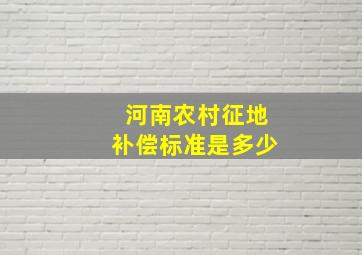 河南农村征地
补偿标准是多少